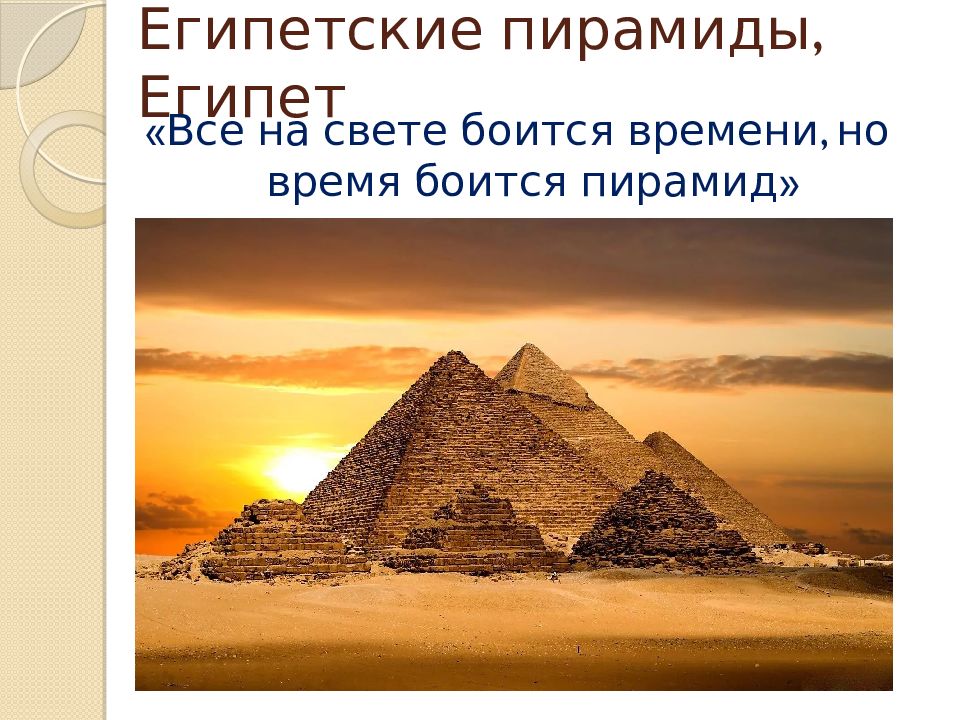 Египетские пирамиды, Египет

«Все на свете боится времени, но время боится пирамид»